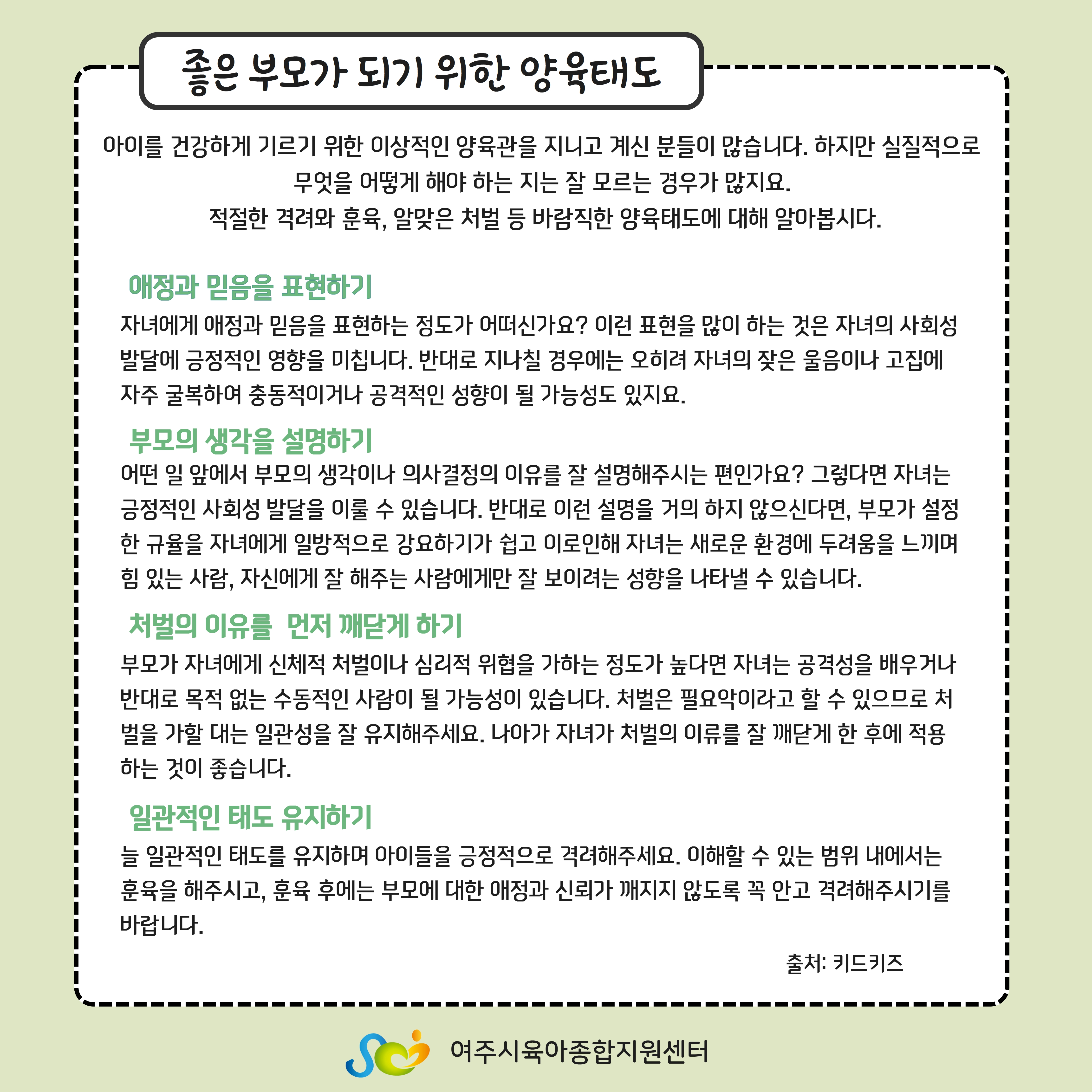 좋은 부모가 되기 위한 양육태도

아이를 건강하게 기르기 위한 이상적인 양육관을 지니고 계신 분들이 많습니다. 하지만 실질적으로 무엇을 어떻게 해야 하는 지는 잘 모르는 경우가 많지요.
적절한 격려와 훈육, 알맞은 처벌 등 바람직한 양육태도에 대해 알아봅시다.

애정과 믿음을 표현하기

자녀에게 애정과 믿음을 표현하는 정도가 어떠신가요? 이런 표현을 많이 하는 것은 자녀의 사회성 발달에 긍정적인 영향을 미칩니다. 반대로 지나칠 경우에는 오히려 자녀의 잦은 울음이나 고집에 자주 굴복하여 충동적이거나 공격적인 성향이 될 가능성도 있지요.

부모의 생각을 설명하기

어떤 일 앞에서 부모의 생각이나 의사결정의 이유를 잘 설명해주시는 편인가요? 그렇다면 자녀는 긍정적인 사회성 발달을 이룰 수 있습니다. 반대로 이런 설명을 거의 하지 않으신다면, 부모가 설정한 규율을 자녀에게 일방적으로 강요하기가 쉽고 이로인해 자녀는 새로운 환경에 두려움을 느끼며 힘 있는 사람, 자신에게 잘 해주는 사람에게만 잘 보이려는 성향을 나타낼 수 있습니다.

처벌의 이유를 먼저 깨닫게 하기

부모가 자녀에게 신체적 처벌이나 심리적 위협을 가하는 정도가 높다면 자녀는 공격성을 배우거나 반대로 목적 없는 수동적인 사람이 될 가능성이 있습니다. 처벌은 필요악이라고 할 수 있으므로 처벌을 가할 대는 일관성을 잘 유지해주세요. 나아가 자녀가 처벌의 이류를 잘 깨닫게 한 후에 적용하는 것이 좋습니다.

일관적인 태도 유지하기

늘 일관적인 태도를 유지하며 아이들을 긍정적으로 격려해주세요. 이해할 수 있는 범위 내에서는 훈육을 해주시고, 훈육 후에는 부모에 대한 애정과 신뢰가 깨지지 않도록 꼭 안고 격려해주시기를 바랍니다.

출처: 키드키즈

여주시육아종합지원센터